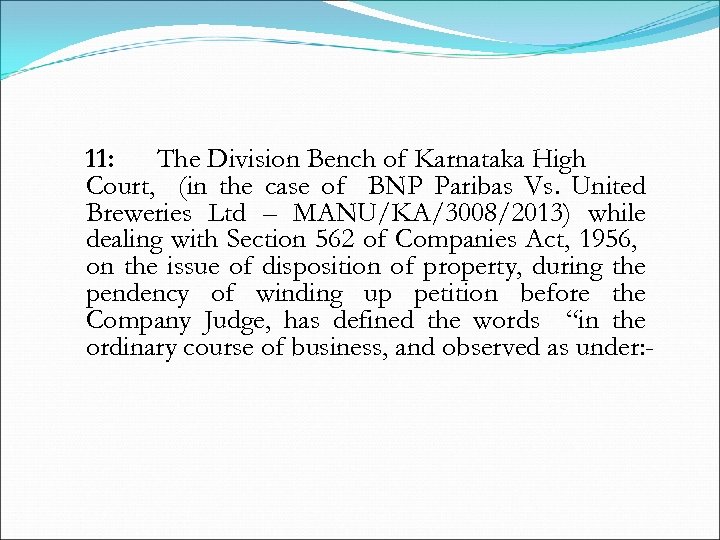 11: The Division Bench of Karnataka High Court, (in the case of BNP Paribas Vs. United Breweries Ltd – MANU/KA/3008/2013) while dealing with Section 562 of Companies Act, 1956, on the issue of disposition of property, during the pendency of winding up petition before the Company Judge, has defined the words “in the ordinary course of business, and observed as under:-